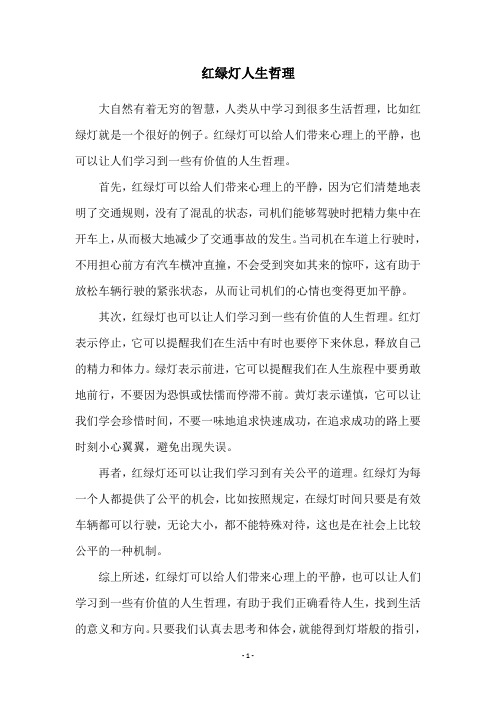 红绿灯人生哲理

大自然有着无穷的智慧，人类从中学习到很多生活哲理，比如红绿灯就是一个很好的例子。红绿灯可以给人们带来心理上的平静，也可以让人们学习到一些有价值的人生哲理。

首先，红绿灯可以给人们带来心理上的平静，因为它们清楚地表明了交通规则，没有了混乱的状态，司机们能够驾驶时把精力集中在开车上，从而极大地减少了交通事故的发生。当司机在车道上行驶时，不用担心前方有汽车横冲直撞，不会受到突如其来的惊吓，这有助于放松车辆行驶的紧张状态，从而让司机们的心情也变得更加平静。

其次，红绿灯也可以让人们学习到一些有价值的人生哲理。红灯表示停止，它可以提醒我们在生活中有时也要停下来休息，释放自己的精力和体力。绿灯表示前进，它可以提醒我们在人生旅程中要勇敢地前行，不要因为恐惧或怯懦而停滞不前。黄灯表示谨慎，它可以让我们学会珍惜时间，不要一味地追求快速成功，在追求成功的路上要时刻小心翼翼，避免出现失误。

再者，红绿灯还可以让我们学习到有关公平的道理。红绿灯为每一个人都提供了公平的机会，比如按照规定，在绿灯时间只要是有效车辆都可以行驶，无论大小，都不能特殊对待，这也是在社会上比较公平的一种机制。

综上所述，红绿灯可以给人们带来心理上的平静，也可以让人们学习到一些有价值的人生哲理，有助于我们正确看待人生，找到生活的意义和方向。只要我们认真去思考和体会，就能得到灯塔般的指引，

- 1 -